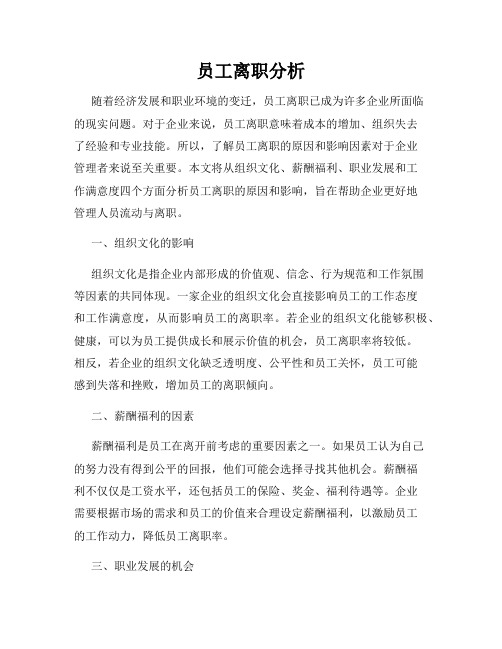 员工离职分析

随着经济发展和职业环境的变迁，员工离职已成为许多企业所面临的现实问题。对于企业来说，员工离职意味着成本的增加、组织失去了经验和专业技能。所以，了解员工离职的原因和影响因素对于企业管理者来说至关重要。本文将从组织文化、薪酬福利、职业发展和工作满意度四个方面分析员工离职的原因和影响，旨在帮助企业更好地管理人员流动与离职。

一、组织文化的影响

组织文化是指企业内部形成的价值观、信念、行为规范和工作氛围等因素的共同体现。一家企业的组织文化会直接影响员工的工作态度和工作满意度，从而影响员工的离职率。若企业的组织文化能够积极、健康，可以为员工提供成长和展示价值的机会，员工离职率将较低。相反，若企业的组织文化缺乏透明度、公平性和员工关怀，员工可能感到失落和挫败，增加员工的离职倾向。

二、薪酬福利的因素

薪酬福利是员工在离开前考虑的重要因素之一。如果员工认为自己的努力没有得到公平的回报，他们可能会选择寻找其他机会。薪酬福利不仅仅是工资水平，还包括员工的保险、奖金、福利待遇等。企业需要根据市场的需求和员工的价值来合理设定薪酬福利，以激励员工的工作动力，降低员工离职率。

三、职业发展的机会